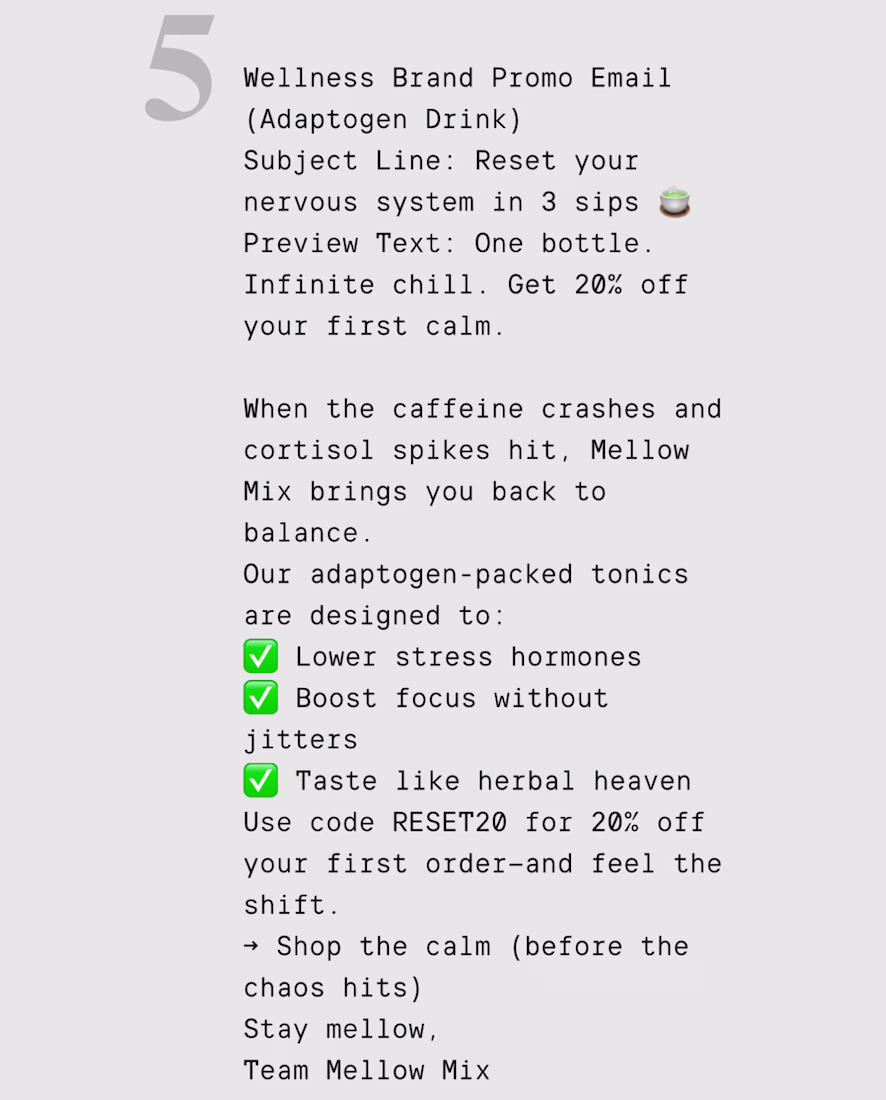 5

Wellness Brand Promo Email (Adaptogen Drink)
Subject Line: Reset your nervous system in 3 sips 🍵
Preview Text: One bottle. Infinite chill. Get 20% off your first calm.

When the caffeine crashes and cortisol spikes hit, Mellow Mix brings you back to balance.
Our adaptogen-packed tonics are designed to:
✅ Lower stress hormones
✅ Boost focus without jitters
✅ Taste like herbal heaven
Use code RESET20 for 20% off your first order—and feel the shift.
→ Shop the calm (before the chaos hits)
Stay mellow,
Team Mellow Mix